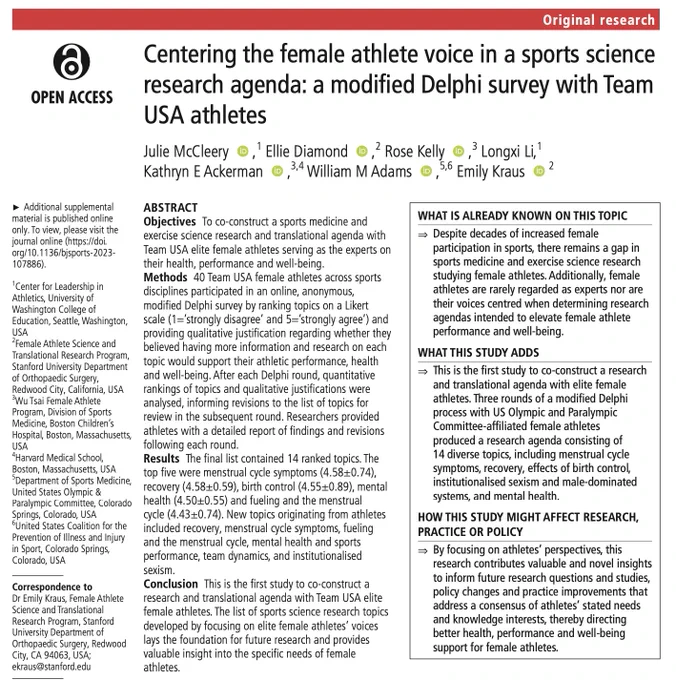 Original research

OPEN ACCESS

Centering the female athlete voice in a sports science research agenda: a modified Delphi survey with Team USA athletes

Julie McCleery ,$^1$ Ellie Diamond ,$^2$ Rose Kelly ,$^3$ Longxi Li,$^1$ Kathryn E Ackerman ,$^{3,4}$ William M Adams ,$^{5,6}$ Emily Kraus $^2$

► Additional supplemental material is published online only. To view, please visit the journal online (https://doi.org/10.1136/bjsports-2023-107886).

$^1$Center for Leadership in Athletics, University of Washington College of Education, Seattle, Washington, USA
$^2$Female Athlete Science and Translational Research Program, Stanford University Department of Orthopaedic Surgery, Redwood City, California, USA
$^3$Wu Tsai Female Athlete Program, Division of Sports Medicine, Boston Children's Hospital, Boston, Massachusetts, USA
$^4$Harvard Medical School, Boston, Massachusetts, USA
$^5$Department of Sports Medicine, United States Olympic & Paralympic Committee, Colorado Springs, Colorado, USA
$^6$United States Coalition for the Prevention of Illness and Injury in Sport, Colorado Springs, Colorado, USA

Correspondence to
Dr Emily Kraus, Female Athlete Science and Translational Research Program, Stanford University Department of Orthopaedic Surgery, Redwood City, CA 94063, USA; ekraus@stanford.edu

ABSTRACT
Objectives To co-construct a sports medicine and exercise science research and translational agenda with Team USA elite female athletes serving as the experts on their health, performance and well-being.
Methods 40 Team USA female athletes across sports disciplines participated in an online, anonymous, modified Delphi survey by ranking topics on a Likert scale (1='strongly disagree' and 5='strongly agree') and providing qualitative justification regarding whether they believed having more information and research on each topic would support their athletic performance, health and well-being. After each Delphi round, quantitative rankings of topics and qualitative justifications were analysed, informing revisions to the list of topics for review in the subsequent round. Researchers provided athletes with a detailed report of findings and revisions following each round.
Results The final list contained 14 ranked topics. The top five were menstrual cycle symptoms (4.58±0.74), recovery (4.58±0.59), birth control (4.55±0.89), mental health (4.50±0.55) and fueling and the menstrual cycle (4.43±0.74). New topics originating from athletes included recovery, menstrual cycle symptoms, fueling and the menstrual cycle, mental health and sports performance, team dynamics, and institutionalised sexism.
Conclusion This is the first study to co-construct a research and translational agenda with Team USA elite female athletes. The list of sports science research topics developed by focusing on elite female athletes' voices lays the foundation for future research and provides valuable insight into the specific needs of female athletes.

WHAT IS ALREADY KNOWN ON THIS TOPIC
⇒ Despite decades of increased female participation in sports, there remains a gap in sports medicine and exercise science research studying female athletes. Additionally, female athletes are rarely regarded as experts nor are their voices centred when determining research agendas intended to elevate female athlete performance and well-being.

WHAT THIS STUDY ADDS
⇒ This is the first study to co-construct a research and translational agenda with elite female athletes. Three rounds of a modified Delphi process with US Olympic and Paralympic Committee-affiliated female athletes produced a research agenda consisting of 14 diverse topics, including menstrual cycle symptoms, recovery, effects of birth control, institutionalised sexism and male-dominated systems, and mental health.

HOW THIS STUDY MIGHT AFFECT RESEARCH, PRACTICE OR POLICY
⇒ By focusing on athletes' perspectives, this research contributes valuable and novel insights to inform future research questions and studies, policy changes and practice improvements that address a consensus of athletes' stated needs and knowledge interests, thereby directing better health, performance and well-being support for female athletes.